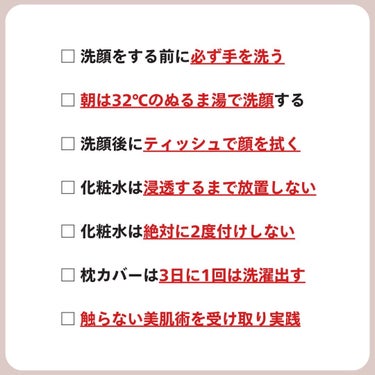 ☐ 洗顔をする前に必ず手を洗う

☐ 朝は32℃のぬるま湯で洗顔する

☐ 洗顔後にティッシュで顔を拭く

☐ 化粧水は浸透するまで放置しない

☐ 化粧水は絶対に2度付けしない

☐ 枕カバーは3日に1回は洗濯出す

☐ 触らない美肌術を受け取り実践